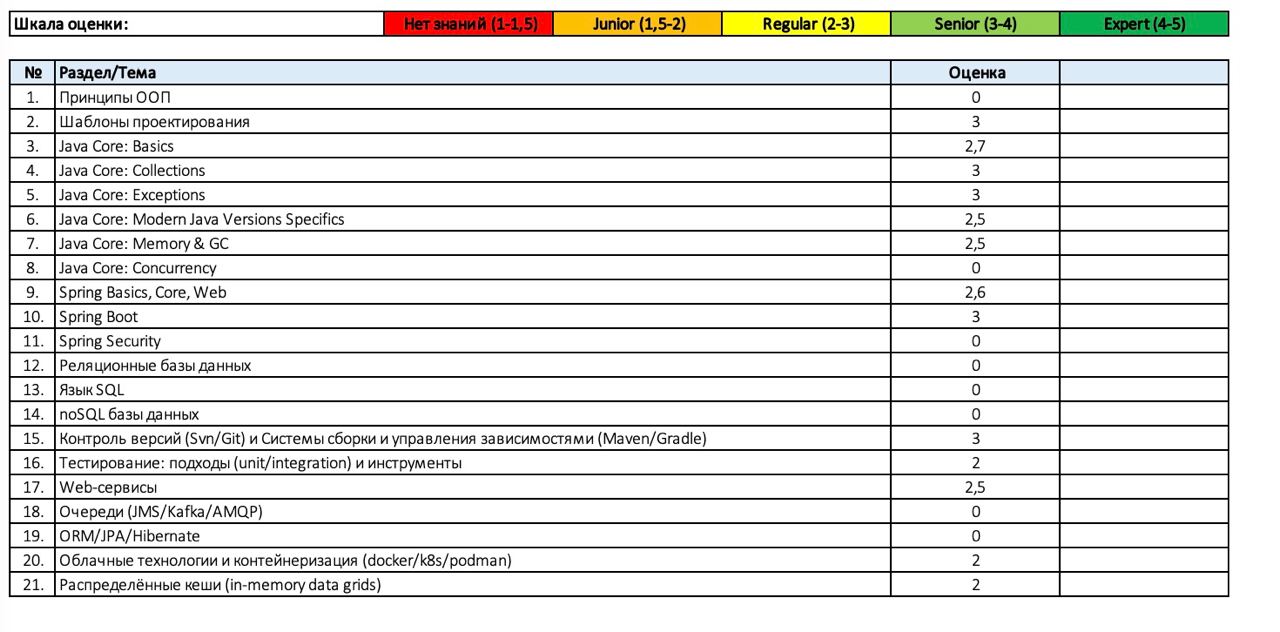 | Шкала оценки: | Нет знаний (1-1,5) | Junior (1,5-2) | Regular (2-3) | Senior (3-4) | Expert (4-5) |
|---|---|---|---|---|---|

| № | Раздел/Тема | Оценка | |
|---|---|---|---|
| 1. | Принципы ООП | 0 | |
| 2. | Шаблоны проектирования | 3 | |
| 3. | Java Core: Basics | 2,7 | |
| 4. | Java Core: Collections | 3 | |
| 5. | Java Core: Exceptions | 3 | |
| 6. | Java Core: Modern Java Versions Specifics | 2,5 | |
| 7. | Java Core: Memory & GC | 2,5 | |
| 8. | Java Core: Concurrency | 0 | |
| 9. | Spring Basics, Core, Web | 2,6 | |
| 10. | Spring Boot | 3 | |
| 11. | Spring Security | 0 | |
| 12. | Реляционные базы данных | 0 | |
| 13. | Язык SQL | 0 | |
| 14. | noSQL базы данных | 0 | |
| 15. | Контроль версий (Svn/Git) и Системы сборки и управления зависимостями (Maven/Gradle) | 3 | |
| 16. | Тестирование: подходы (unit/integration) и инструменты | 2 | |
| 17. | Web-сервисы | 2,5 | |
| 18. | Очереди (JMS/Kafka/AMQP) | 0 | |
| 19. | ORM/JPA/Hibernate | 0 | |
| 20. | Облачные технологии и контейнеризация (docker/k8s/podman) | 2 | |
| 21. | Распределённые кеши (in-memory data grids) | 2 | |